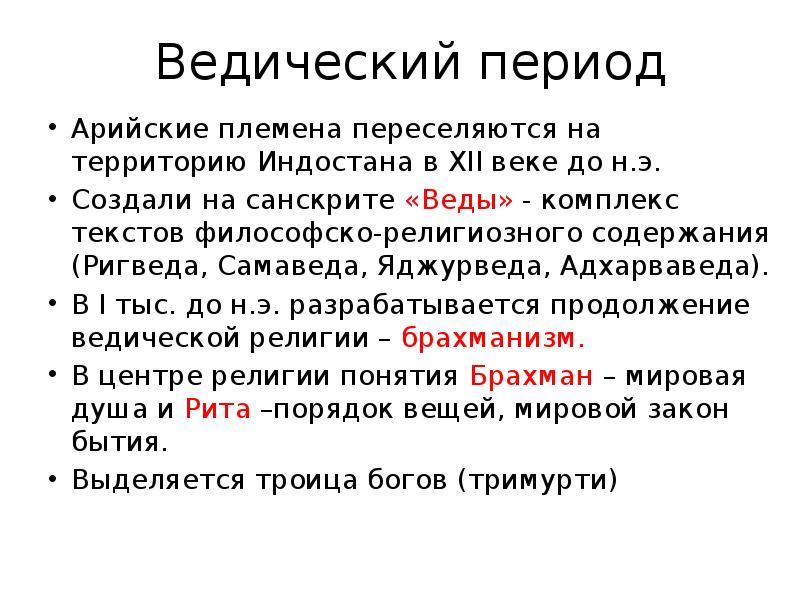 Ведический период

• Арийские племена переселяются на территорию Индостана в XII веке до н.э.
• Создали на санскрите «Веды» - комплекс текстов философско-религиозного содержания (Ригведа, Самаведа, Яджурведа, Адхарваведа).
• В I тыс. до н.э. разрабатывается продолжение ведической религии – брахманизм.
• В центре религии понятия Брахман – мировая душа и Рита –порядок вещей, мировой закон бытия.
• Выделяется троица богов (тримурти)